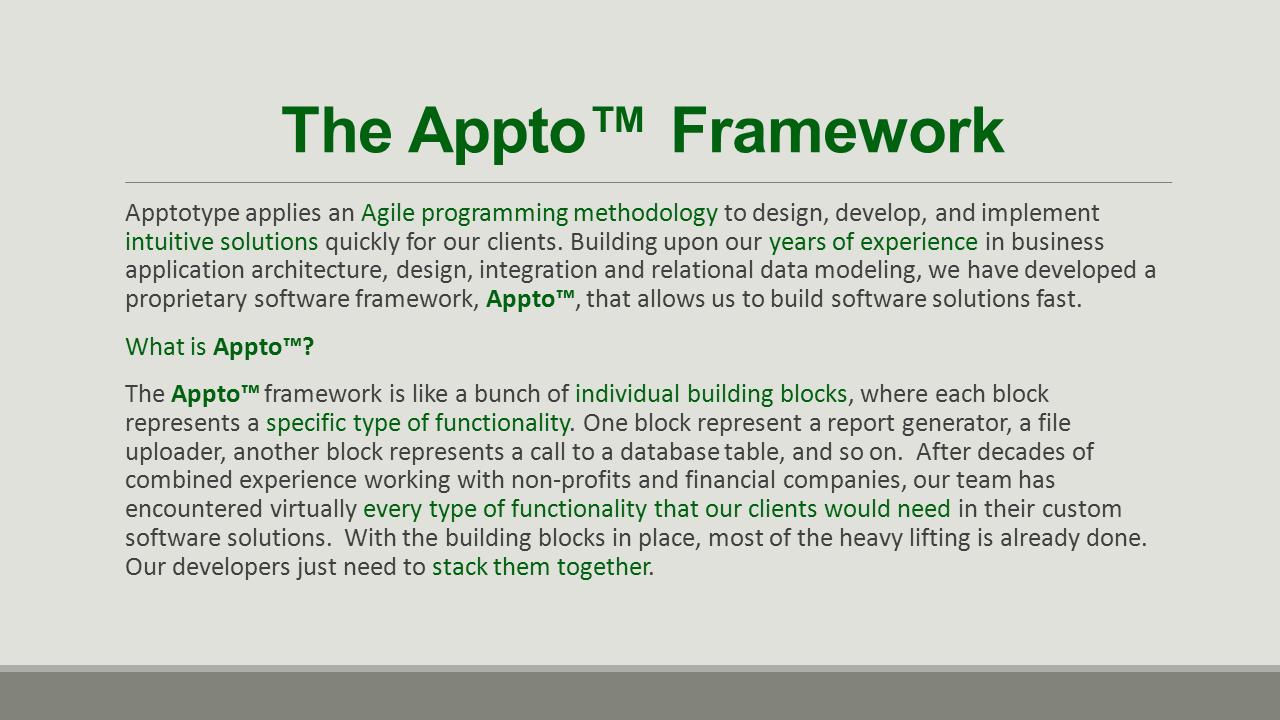 The Appto™ Framework

Apptotype applies an Agile programming methodology to design, develop, and implement intuitive solutions quickly for our clients. Building upon our years of experience in business application architecture, design, integration and relational data modeling, we have developed a proprietary software framework, Appto™, that allows us to build software solutions fast.

What is Appto™?

The Appto™ framework is like a bunch of individual building blocks, where each block represents a specific type of functionality. One block represent a report generator, a file uploader, another block represents a call to a database table, and so on. After decades of combined experience working with non-profits and financial companies, our team has encountered virtually every type of functionality that our clients would need in their custom software solutions. With the building blocks in place, most of the heavy lifting is already done. Our developers just need to stack them together.